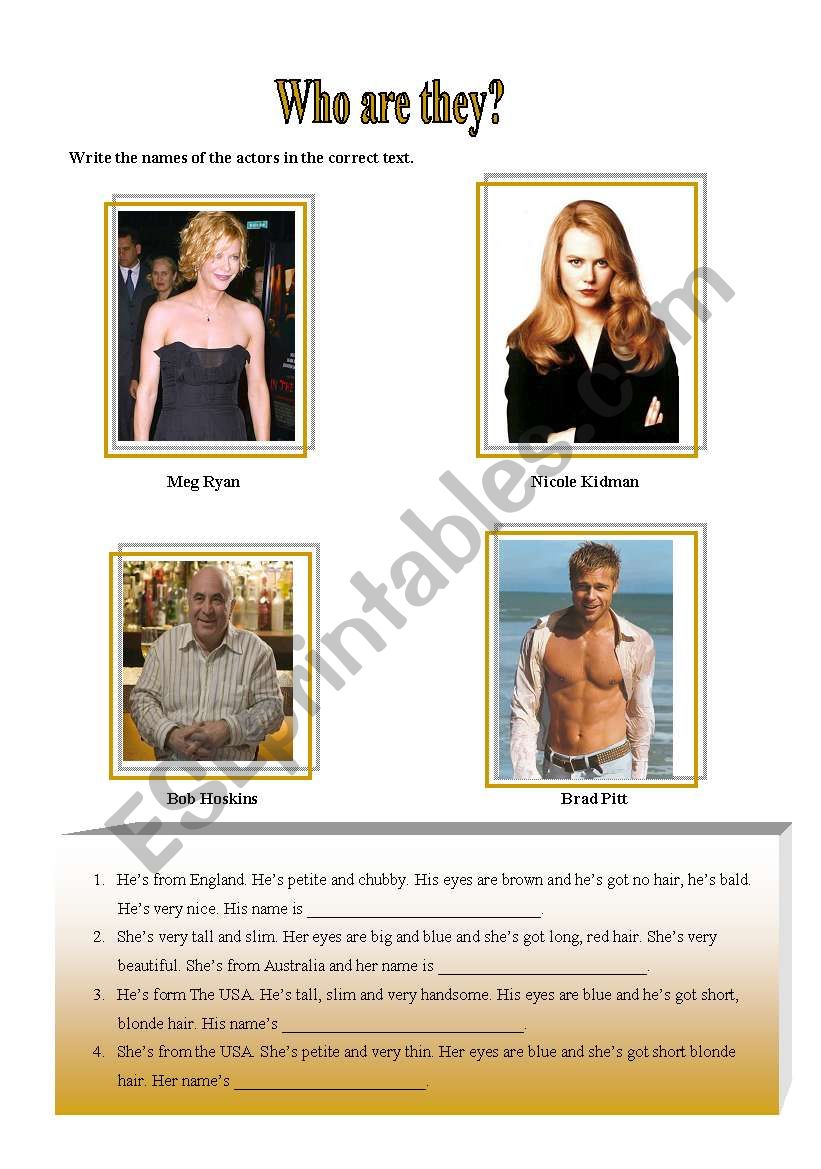 Who are they?

Write the names of the actors in the correct text.

Meg Ryan

Nicole Kidman

Bob Hoskins

Brad Pitt

1. He's from England. He's petite and chubby. His eyes are brown and he's got no hair, he's bald. He's very nice. His name is ____.

2. She's very tall and slim. Her eyes are big and blue and she's got long, red hair. She's very beautiful. She's from Australia and her name is ____.

3. He's form The USA. He's tall, slim and very handsome. His eyes are blue and he's got short, blonde hair. His name's ____.

4. She's from the USA. She's petite and very thin. Her eyes are blue and she's got short blonde hair. Her name's ____.

ESLprintables.com